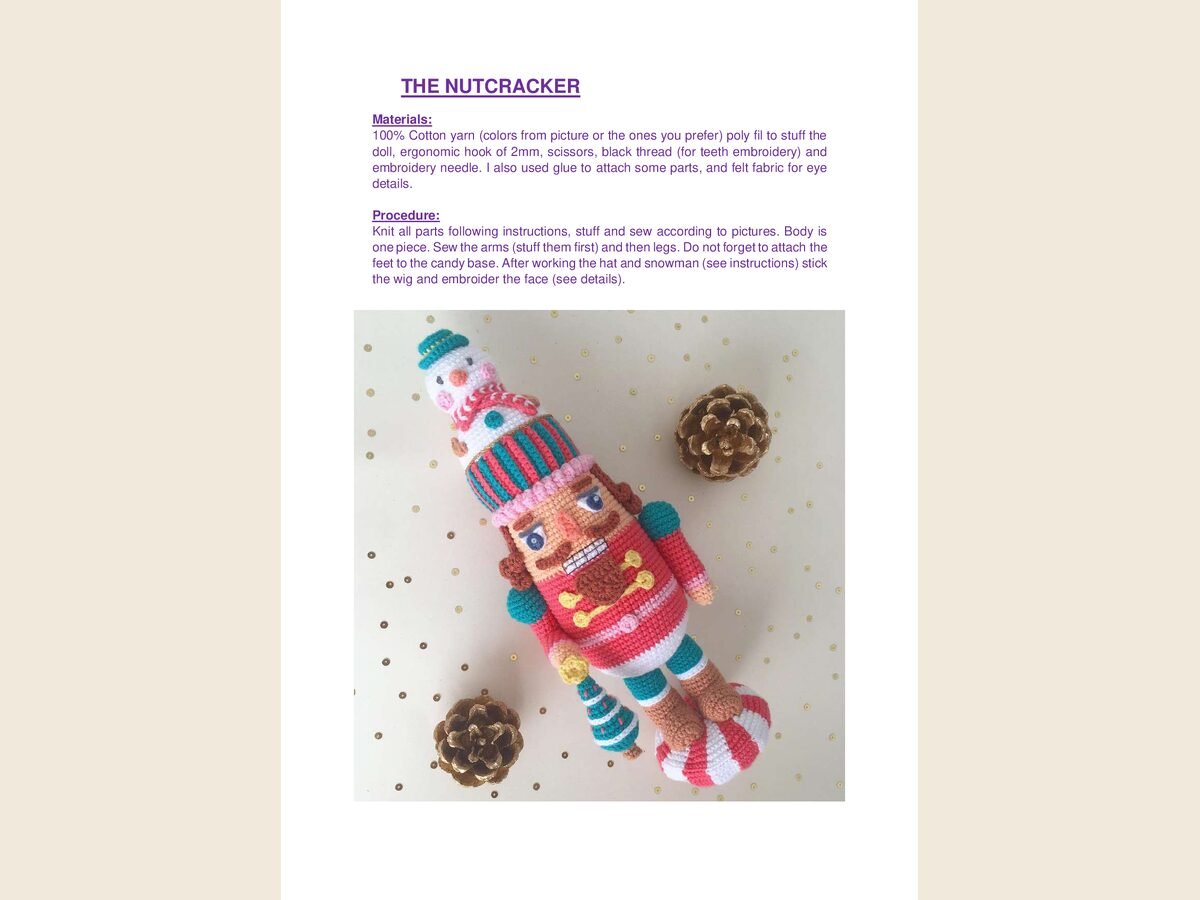 THE NUTCRACKER

Materials:
100% Cotton yarn (colors from picture or the ones you prefer) poly fil to stuff the doll, ergonomic hook of 2mm, scissors, black thread (for teeth embroidery) and embroidery needle. I also used glue to attach some parts, and felt fabric for eye details.

Procedure:
Knit all parts following instructions, stuff and sew according to pictures. Body is one piece. Sew the arms (stuff them first) and then legs. Do not forget to attach the feet to the candy base. After working the hat and snowman (see instructions) stick the wig and embroider the face (see details).